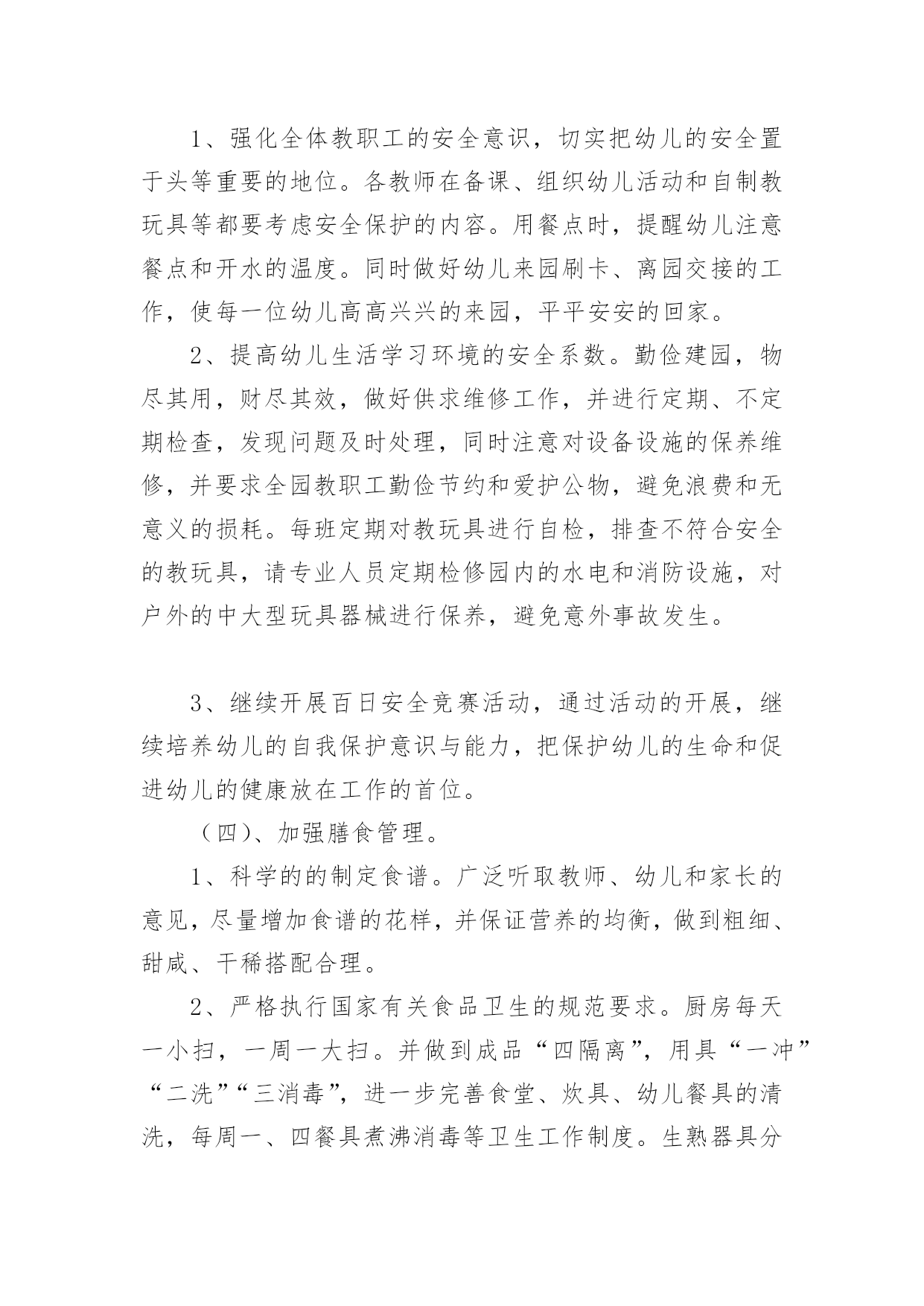 1、强化全体教职工的安全意识，切实把幼儿的安全置于头等重要的地位。各教师在备课、组织幼儿活动和自制教玩具等都要考虑安全保护的内容。用餐点时，提醒幼儿注意餐点和开水的温度。同时做好幼儿来园刷卡、离园交接的工作，使每一位幼儿高高兴兴的来园，平平安安的回家。

2、提高幼儿生活学习环境的安全系数。勤俭建园，物尽其用，财尽其效，做好供求维修工作，并进行定期、不定期检查，发现问题及时处理，同时注意对设备设施的保养维修，并要求全园教职工勤俭节约和爱护公物，避免浪费和无意义的损耗。每班定期对教玩具进行自检，排查不符合安全的教玩具，请专业人员定期检修园内的水电和消防设施，对户外的中大型玩具器械进行保养，避免意外事故发生。

3、继续开展百日安全竞赛活动，通过活动的开展，继续培养幼儿的自我保护意识与能力，把保护幼儿的生命和促进幼儿的健康放在工作的首位。

（四）、加强膳食管理。

1、科学的的制定食谱。广泛听取教师、幼儿和家长的意见，尽量增加食谱的花样，并保证营养的均衡，做到粗细、甜咸、干稀搭配合理。

2、严格执行国家有关食品卫生的规范要求。厨房每天一小扫，一周一大扫。并做到成品“四隔离”，用具“一冲”“二洗”“三消毒”，进一步完善食堂、炊具、幼儿餐具的清洗，每周一、四餐具煮沸消毒等卫生工作制度。生熟器具分